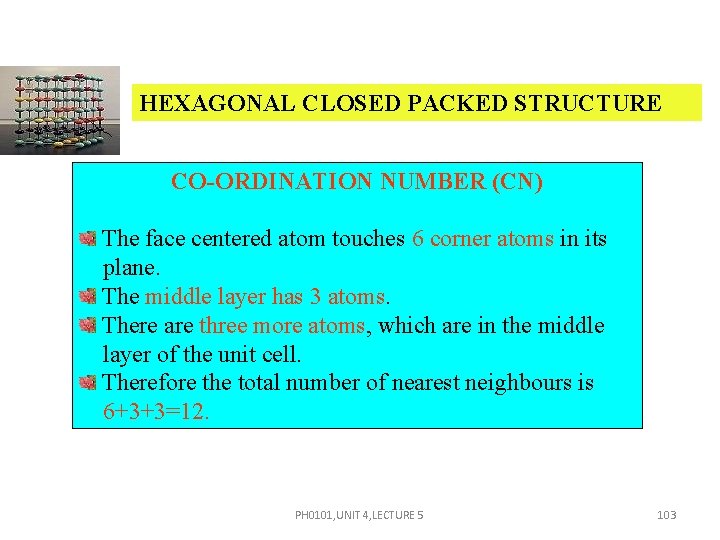 HEXAGONAL CLOSED PACKED STRUCTURE

CO-ORDINATION NUMBER (CN)

The face centered atom touches 6 corner atoms in its plane.
The middle layer has 3 atoms.
There are three more atoms, which are in the middle layer of the unit cell.
Therefore the total number of nearest neighbours is 6+3+3=12.

PH0101,UNIT 4,LECTURE 5

103